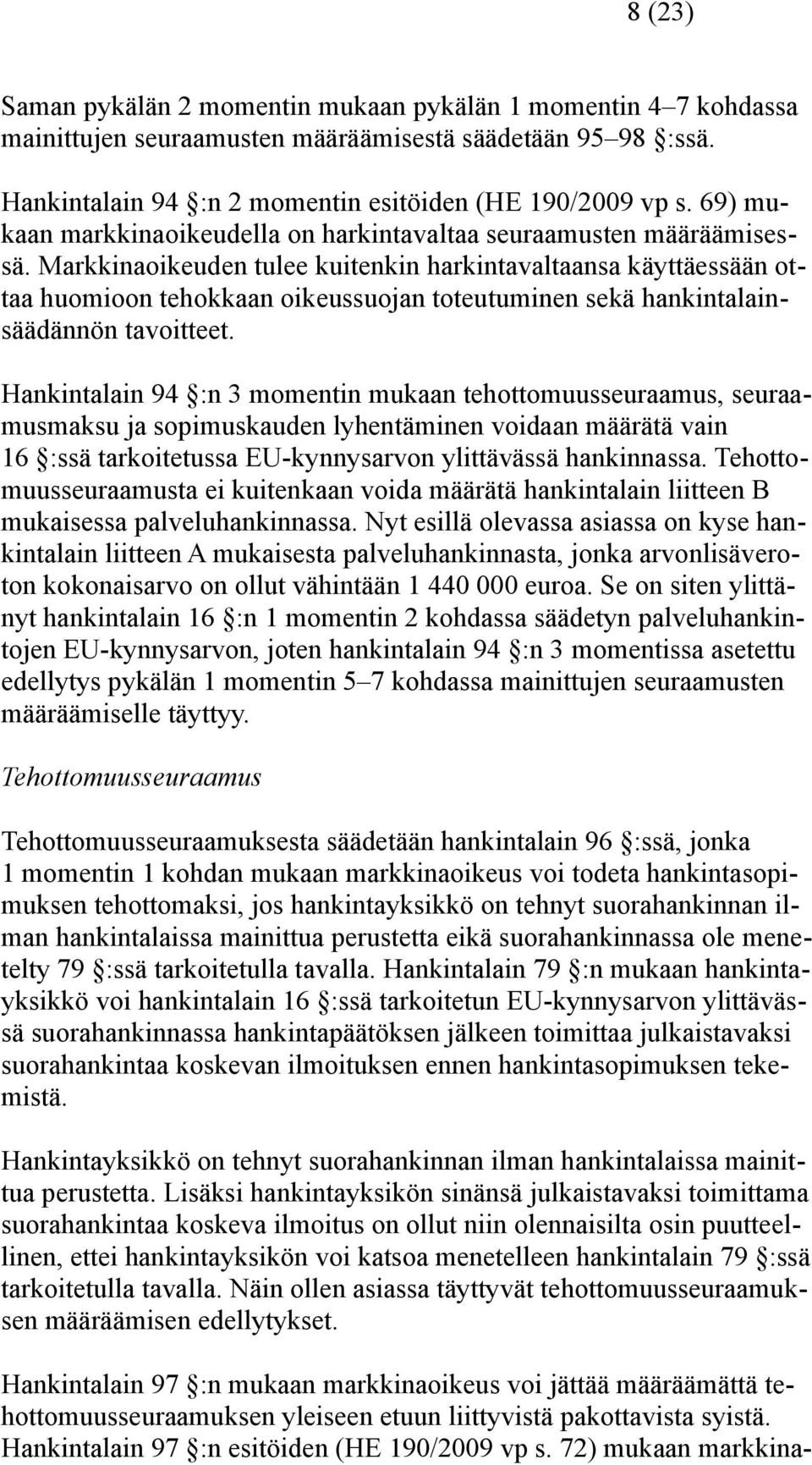 8 (23)

Saman pykälän 2 momentin mukaan pykälän 1 momentin 4–7 kohdassa mainittujen seuraamusten määräämisestä säädetään 95–98 §:ssä.

Hankintalain 94 §:n 2 momentin esitöiden (HE 190/2009 vp s. 69) mukaan markkinaoikeudella on harkintavaltaa seuraamusten määräämisessä. Markkinaoikeuden tulee kuitenkin harkintavaltaansa käyttäessään ottaa huomioon tehokkaan oikeussuojan toteutuminen sekä hankintalainsäädännön tavoitteet.

Hankintalain 94 §:n 3 momentin mukaan tehottomuusseuraamus, seuraamusmaksu ja sopimuskauden lyhentäminen voidaan määrätä vain 16 §:ssä tarkoitetussa EU-kynnysarvon ylittävässä hankinnassa. Tehottomuusseuraamusta ei kuitenkaan voida määrätä hankintalain liitteen B mukaisessa palveluhankinnassa. Nyt esillä olevassa asiassa on kyse hankintalain liitteen A mukaisesta palveluhankinnasta, jonka arvonlisäveroton kokonaisarvo on ollut vähintään 1 440 000 euroa. Se on siten ylittänyt hankintalain 16 §:n 1 momentin 2 kohdassa säädetyn palveluhankintojen EU-kynnysarvon, joten hankintalain 94 §:n 3 momentissa asetettu edellytys pykälän 1 momentin 5–7 kohdassa mainittujen seuraamusten määräämiselle täyttyy.

Tehottomuusseuraamus

Tehottomuusseuraamuksesta säädetään hankintalain 96 §:ssä, jonka 1 momentin 1 kohdan mukaan markkinaoikeus voi todeta hankintasopimuksen tehottomaksi, jos hankintayksikkö on tehnyt suorahankinnan ilman hankintalaissa mainittua perustetta eikä suorahankinnassa ole menetelty 79 §:ssä tarkoitetulla tavalla. Hankintalain 79 §:n mukaan hankintayksikkö voi hankintalain 16 §:ssä tarkoitetun EU-kynnysarvon ylittävässä suorahankinnassa hankintapäätöksen jälkeen toimittaa julkaistavaksi suorahankintaa koskevan ilmoituksen ennen hankintasopimuksen tekemistä.

Hankintayksikkö on tehnyt suorahankinnan ilman hankintalaissa mainittua perustetta. Lisäksi hankintayksikön sinänsä julkaistavaksi toimittama suorahankintaa koskeva ilmoitus on ollut niin olennaisilta osin puutteellinen, ettei hankintayksikön voi katsoa menetelleen hankintalain 79 §:ssä tarkoitetulla tavalla. Näin ollen asiassa täyttyvät tehottomuusseuraamuksen määräämisen edellytykset.

Hankintalain 97 §:n mukaan markkinaoikeus voi jättää määräämättä tehottomuusseuraamuksen yleiseen etuun liittyvistä pakottavista syistä. Hankintalain 97 §:n esitöiden (HE 190/2009 vp s. 72) mukaan markkina-